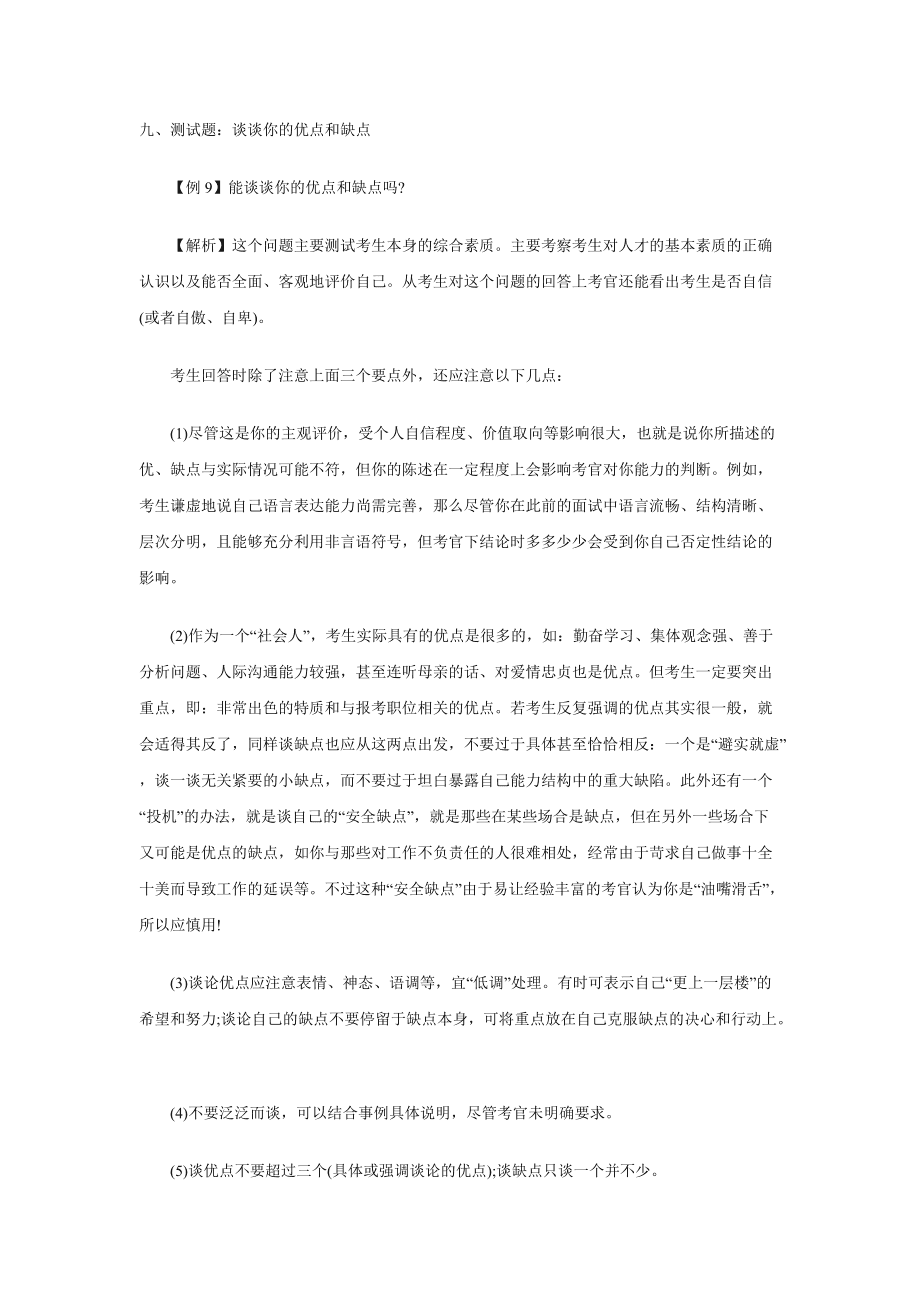 九、测试题：谈谈你的优点和缺点

【例 9】能谈谈你的优点和缺点吗?

【解析】这个问题主要测试考生本身的综合素质。主要考察考生对人才的基本素质的正确认识以及能否全面、客观地评价自己。从考生对这个问题的回答上考官还能看出考生是否自信(或者自傲、自卑)。

考生回答时除了注意上面三个要点外，还应注意以下几点：

(1)尽管这是你的主观评价，受个人自信程度、价值取向等影响很大，也就是说你所描述的优、缺点与实际情况可能不符，但你的陈述在一定程度上会影响考官对你能力的判断。例如，考生谦虚地说自己语言表达能力尚需完善，那么尽管你在此前的面试中语言流畅、结构清晰、层次分明，且能够充分利用非言语符号，但考官下结论时多多少少会受到你自己否定性结论的影响。

(2)作为一个“社会人”，考生实际具有的优点是很多的，如：勤奋学习、集体观念强、善于分析问题、人际沟通能力较强，甚至连听母亲的话、对爱情忠贞也是优点。但考生一定要突出重点，即：非常出色的特质和与报考职位相关的优点。若考生反复强调的优点其实很一般，就会适得其反了，同样谈缺点也应从这两点出发，不要过于具体甚至恰恰相反：一个是“避实就虚”，谈一谈无关紧要的小缺点，而不要过于坦白暴露自己能力结构中的重大缺陷。此外还有一个“投机”的办法，就是谈自己的“安全缺点”，就是那些在某些场合是缺点，但在另外一些场合下又可能是优点的缺点，如你与那些对工作不负责任的人很难相处，经常由于苛求自己做事十全十美而导致工作的延误等。不过这种“安全缺点”由于易让经验丰富的考官认为你是“油嘴滑舌”，所以应慎用!

(3)谈论优点应注意表情、神态、语调等，宜“低调”处理。有时可表示自己“更上一层楼”的希望和努力;谈论自己的缺点不要停留于缺点本身，可将重点放在自己克服缺点的决心和行动上。

(4)不要泛泛而谈，可以结合事例具体说明，尽管考官未明确要求。

(5)谈优点不要超过三个(具体或强调谈论的优点);谈缺点只谈一个并不少。